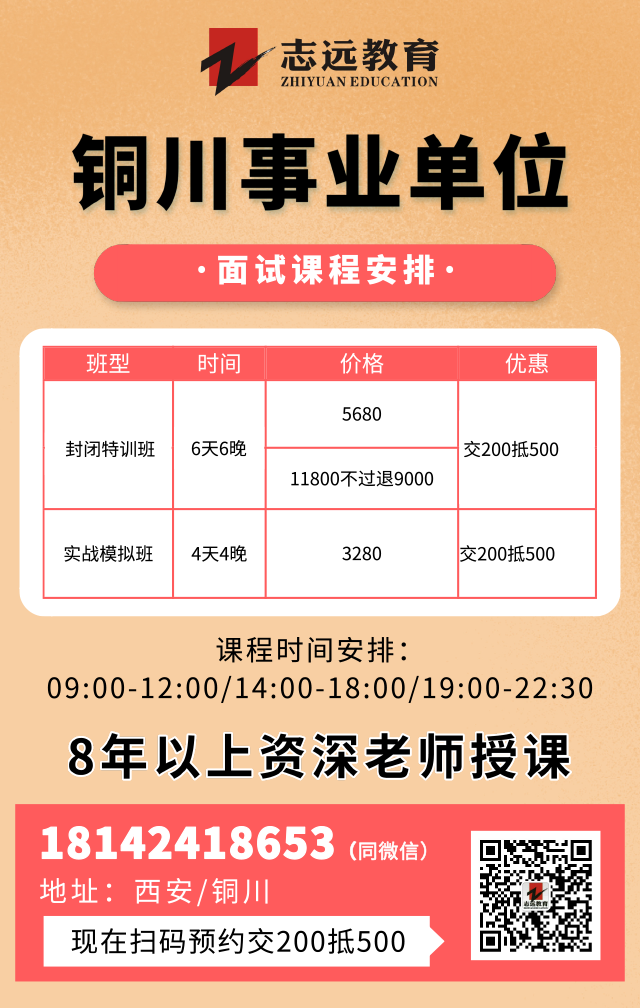 志远教育
ZHIYUAN EDUCATION

铜川事业单位

·面试课程安排·

| 班型 | 时间 | 价格 | 优惠 |
|---|---|---|---|
| 封闭特训班 | 6天6晚 | 5680 | 交200抵500 |
| | | 11800不过退9000 | |
| 实战模拟班 | 4天4晚 | 3280 | 交200抵500 |

课程时间安排：
09:00-12:00/14:00-18:00/19:00-22:30

8年以上资深老师授课

18142418653（同微信）
地址：西安/铜川
现在扫码预约交200抵500

志远教育